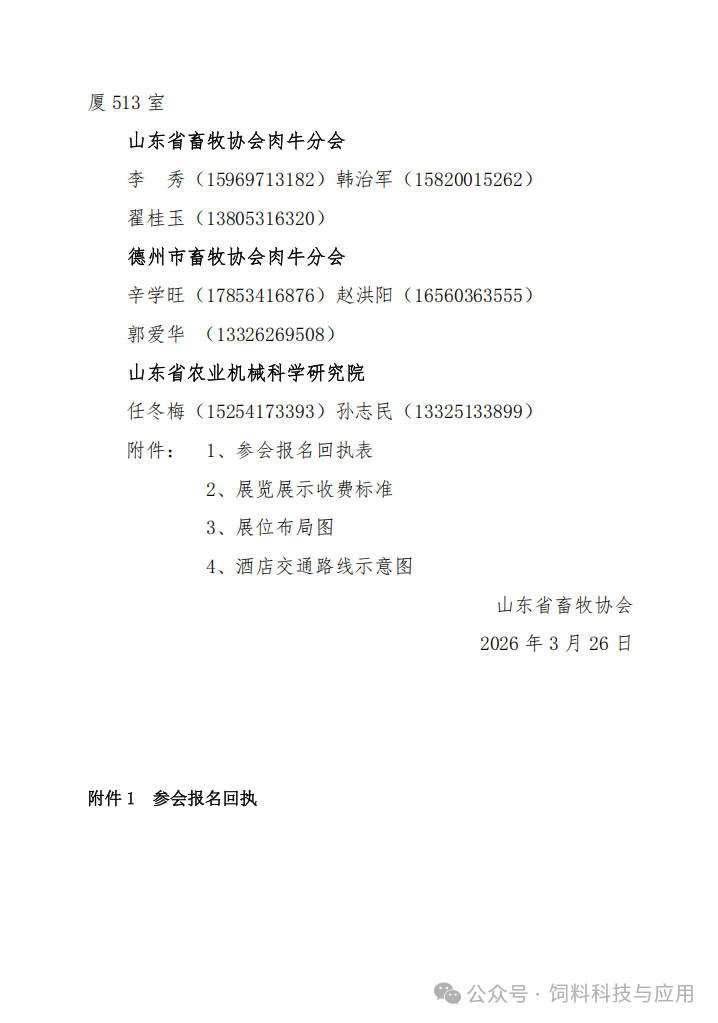 厦 513 室

山东省畜牧协会肉牛分会

李　秀（15969713182）韩治军（15820015262）

翟桂玉（13805316320）

德州市畜牧协会肉牛分会

辛学旺（17853416876）赵洪阳（16560363555）

郭爱华　（13326269508）

山东省农业机械科学研究院

任冬梅（15254173393）孙志民（13325133899）

附件：　1、参会报名回执表

2、展览展示收费标准

3、展位布局图

4、酒店交通路线示意图

山东省畜牧协会

2026 年 3 月 26 日

附件 1　参会报名回执

公众号 · 饲料科技与应用